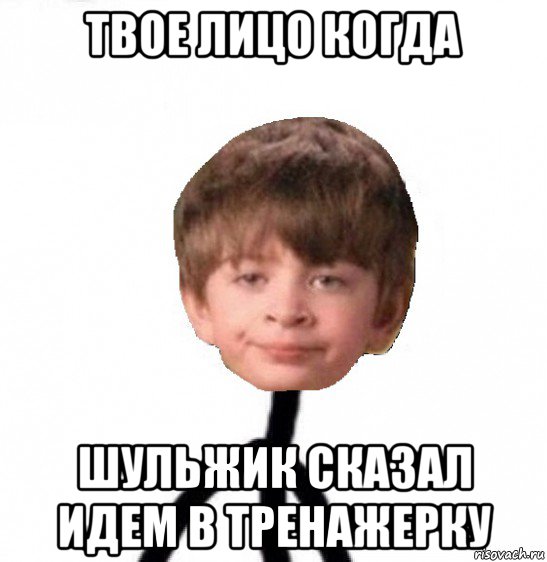 ТВОЕ ЛИЦО КОГДА

ШУЛЬЖИК СКАЗАЛ ИДЕМ В ТРЕНАЖЕРКУ

risovach.ru